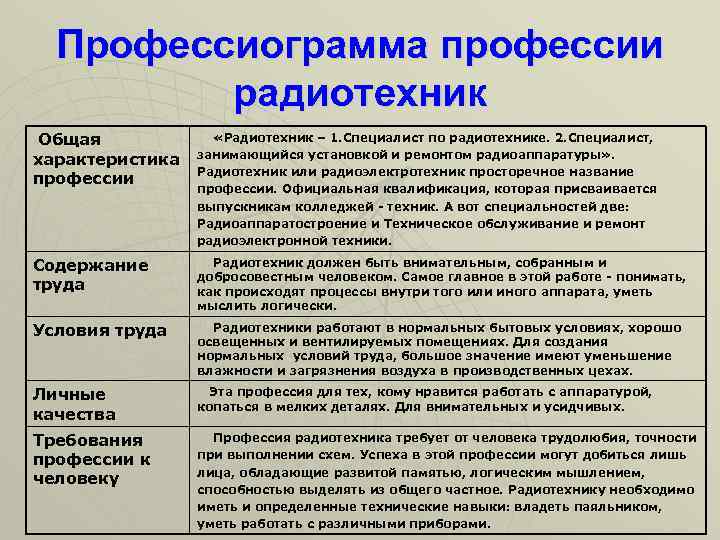 Профессиограмма профессии радиотехник

| | |
|---|---|
| Общая характеристика профессии | «Радиотехник – 1.Специалист по радиотехнике. 2.Специалист, занимающийся установкой и ремонтом радиоаппаратуры». Радиотехник или радиоэлектротехник просторечное название профессии. Официальная квалификация, которая присваивается выпускникам колледжей - техник. А вот специальностей две: Радиоаппаратостроение и Техническое обслуживание и ремонт радиоэлектронной техники. |
| Содержание труда | Радиотехник должен быть внимательным, собранным и добросовестным человеком. Самое главное в этой работе - понимать, как происходят процессы внутри того или иного аппарата, уметь мыслить логически. |
| Условия труда | Радиотехники работают в нормальных бытовых условиях, хорошо освещенных и вентилируемых помещениях. Для создания нормальных условий труда, большое значение имеют уменьшение влажности и загрязнения воздуха в производственных цехах. |
| Личные качества | Эта профессия для тех, кому нравится работать с аппаратурой, копаться в мелких деталях. Для внимательных и усидчивых. |
| Требования профессии к человеку | Профессия радиотехника требует от человека трудолюбия, точности при выполнении схем. Успеха в этой профессии могут добиться лишь лица, обладающие развитой памятью, логическим мышлением, способностью выделять из общего частное. Радиотехнику необходимо иметь и определенные технические навыки: владеть паяльником, уметь работать с различными приборами. |